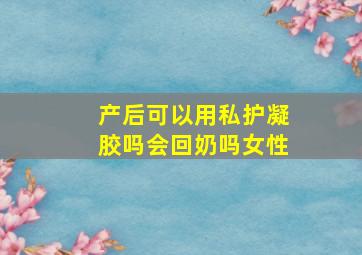 产后可以用私护凝胶吗会回奶吗女性